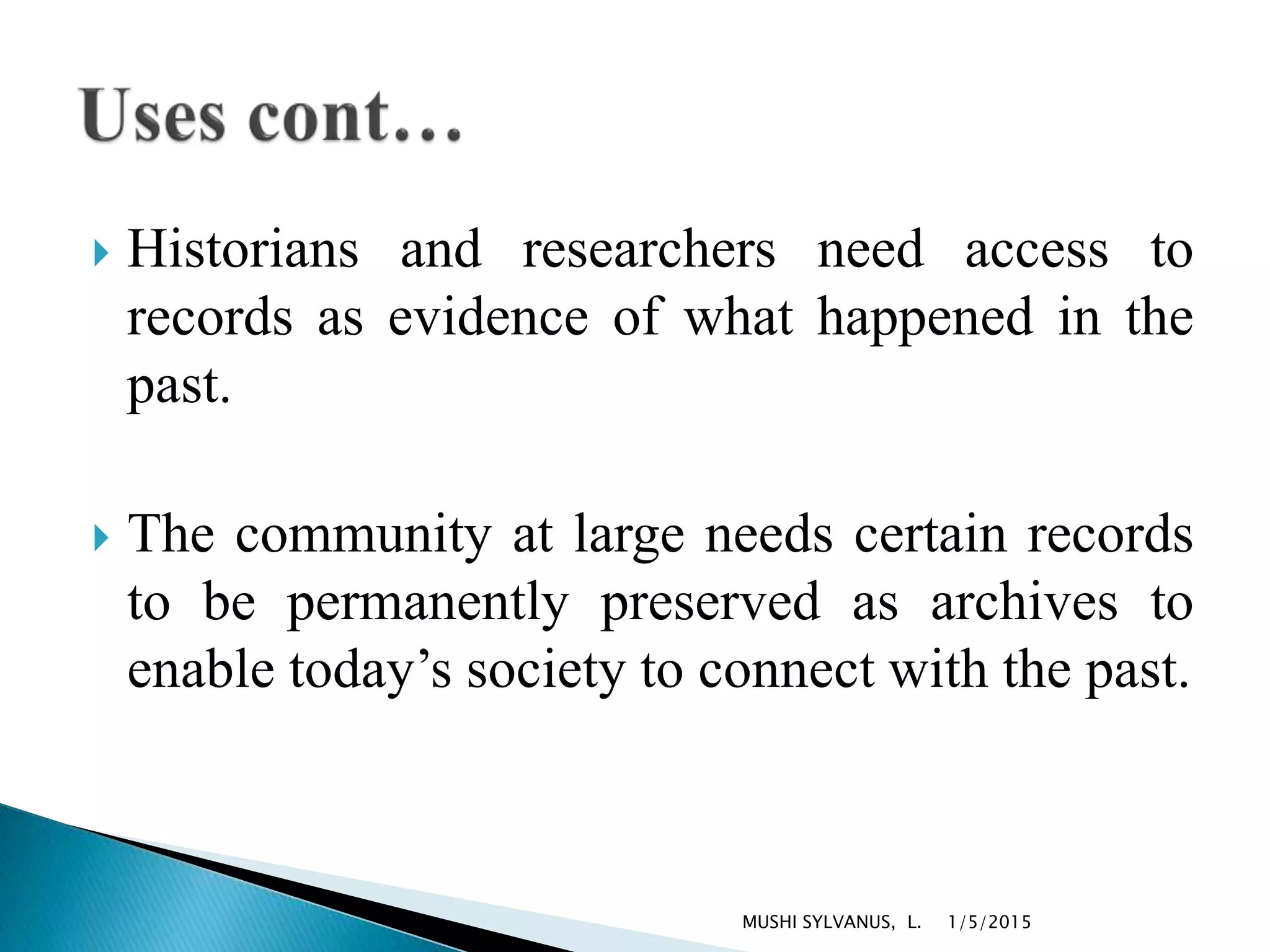 Uses cont…

Historians and researchers need access to records as evidence of what happened in the past.

The community at large needs certain records to be permanently preserved as archives to enable today’s society to connect with the past.

MUSHI SYLVANUS, L. 1/5/2015